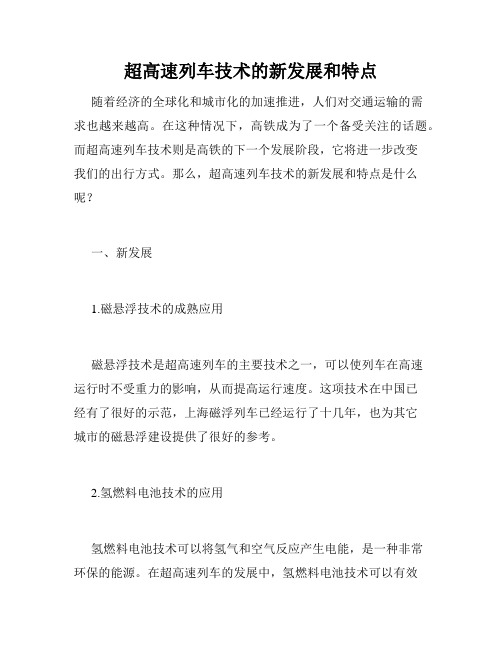 超高速列车技术的新发展和特点

随着经济的全球化和城市化的加速推进，人们对交通运输的需求也越来越高。在这种情况下，高铁成为了一个备受关注的话题。而超高速列车技术则是高铁的下一个发展阶段，它将进一步改变我们的出行方式。那么，超高速列车技术的新发展和特点是什么呢？

一、新发展

1.磁悬浮技术的成熟应用

磁悬浮技术是超高速列车的主要技术之一，可以使列车在高速运行时不受重力的影响，从而提高运行速度。这项技术在中国已经有了很好的示范，上海磁浮列车已经运行了十几年，也为其它城市的磁悬浮建设提供了很好的参考。

2.氢燃料电池技术的应用

氢燃料电池技术可以将氢气和空气反应产生电能，是一种非常环保的能源。在超高速列车的发展中，氢燃料电池技术可以有效